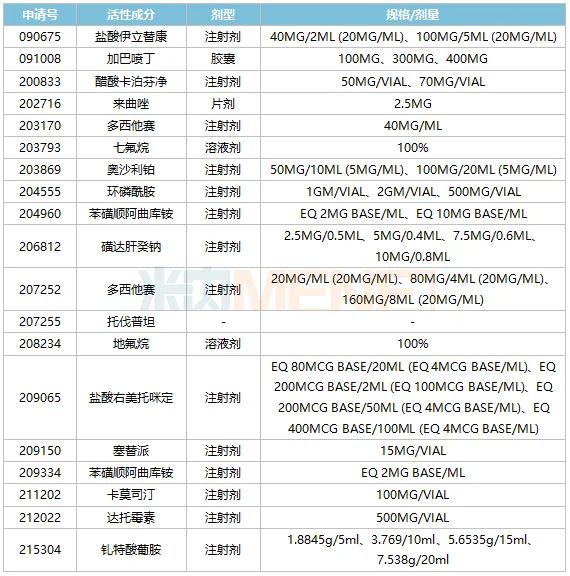 | 申请号 | 活性成分 | 剂型 | 规格/剂量 |
|---|---|---|---|
| 090675 | 盐酸伊立替康 | 注射剂 | 40MG/2ML (20MG/ML)、100MG/5ML (20MG/ML) |
| 091008 | 加巴喷丁 | 胶囊 | 100MG、300MG、400MG |
| 200833 | 醋酸卡泊芬净 | 注射剂 | 50MG/VIAL、70MG/VIAL |
| 202716 | 来曲唑 | 片剂 | 2.5MG |
| 203170 | 多西他赛 | 注射剂 | 40MG/ML |
| 203793 | 七氟烷 | 溶液剂 | 100% |
| 203869 | 奥沙利铂 | 注射剂 | 50MG/10ML (5MG/ML)、100MG/20ML (5MG/ML) |
| 204555 | 环磷酰胺 | 注射剂 | 1GM/VIAL、2GM/VIAL、500MG/VIAL |
| 204960 | 苯磺顺阿曲库铵 | 注射剂 | EQ 2MG BASE/ML、EQ 10MG BASE/ML |
| 206812 | 磺达肝癸钠 | 注射剂 | 2.5MG/0.5ML、5MG/0.4ML、7.5MG/0.6ML、10MG/0.8ML |
| 207252 | 多西他赛 | 注射剂 | 20MG/ML (20MG/ML)、80MG/4ML (20MG/ML)、160MG/8ML (20MG/ML) |
| 207255 | 托伐普坦 | - | - |
| 208234 | 地氟烷 | 溶液剂 | 100% |
| 209065 | 盐酸右美托咪定 | 注射剂 | EQ 80MCG BASE/20ML (EQ 4MCG BASE/ML)、EQ 200MCG BASE/2ML (EQ 100MCG BASE/ML)、EQ 200MCG BASE/50ML (EQ 4MCG BASE/ML)、EQ 400MCG BASE/100ML (EQ 4MCG BASE/ML) |
| 209150 | 塞替派 | 注射剂 | 15MG/VIAL |
| 209334 | 苯磺顺阿曲库铵 | 注射剂 | EQ 2MG BASE/ML |
| 211202 | 卡莫司汀 | 注射剂 | 100MG/VIAL |
| 212022 | 达托霉素 | 注射剂 | 500MG/VIAL |
| 215304 | 钆特酸葡胺 | 注射剂 | 1.8845g/5ml、3.769/10ml、5.6535g/15ml、7.538g/20ml |